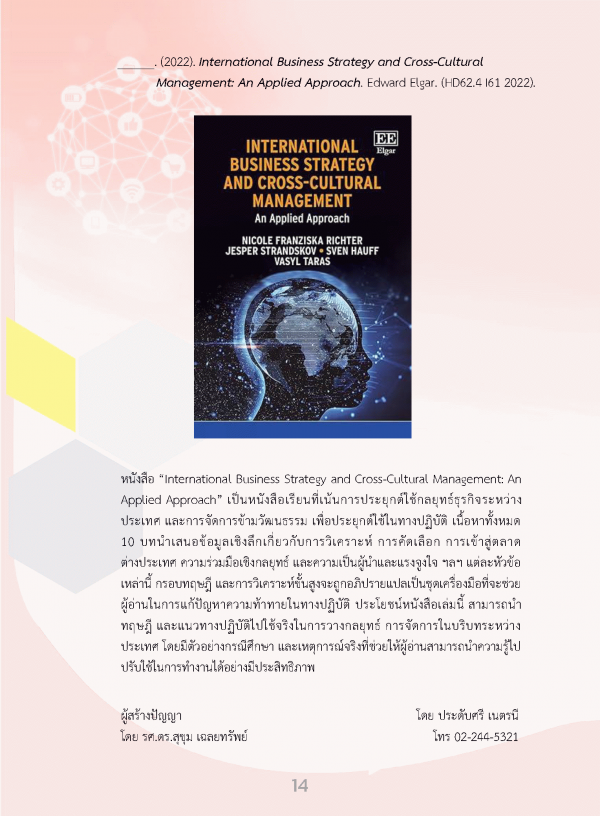 ____. (2022). International Business Strategy and Cross-Cultural Management: An Applied Approach. Edward Elgar. (HD62.4 I61 2022).

EE Elgar

INTERNATIONAL BUSINESS STRATEGY AND CROSS-CULTURAL MANAGEMENT

An Applied Approach

NICOLE FRANZISKA RICHTER
JESPER STRANDSKOV • SVEN HAUFF
VASYL TARAS

หนังสือ "International Business Strategy and Cross-Cultural Management: An Applied Approach" เป็นหนังสือเรียนที่เน้นการประยุกต์ใช้กลยุทธ์ธุรกิจระหว่างประเทศ และการจัดการข้ามวัฒนธรรม เพื่อประยุกต์ใช้ในทางปฏิบัติ เนื้อหาทั้งหมด 10 บทนำเสนอข้อมูลเชิงลึกเกี่ยวกับการวิเคราะห์ การคัดเลือก การเข้าสู่ตลาดต่างประเทศ ความร่วมมือเชิงกลยุทธ์ และความเป็นผู้นำและแรงจูงใจ ฯลฯ แต่ละหัวข้อเหล่านี้ กรอบทฤษฎี และการวิเคราะห์ขั้นสูงจะถูกอภิปรายแปลเป็นชุดเครื่องมือที่จะช่วยผู้อ่านในการแก้ปัญหาความท้าทายในทางปฏิบัติ ประโยชน์หนังสือเล่มนี้ สามารถนำทฤษฎี และแนวทางปฏิบัติไปใช้จริงในการวางกลยุทธ์ การจัดการในบริบทระหว่างประเทศ โดยมีตัวอย่างกรณีศึกษา และเหตุการณ์จริงที่ช่วยให้ผู้อ่านสามารถนำความรู้ไปปรับใช้ในการทำงานได้อย่างมีประสิทธิภาพ

ผู้สร้างปัญญา
โดย รศ.ดร.สุขุม เฉลยทรัพย์

โดย ประดับศรี เนตรนี
โทร 02-244-5321

14